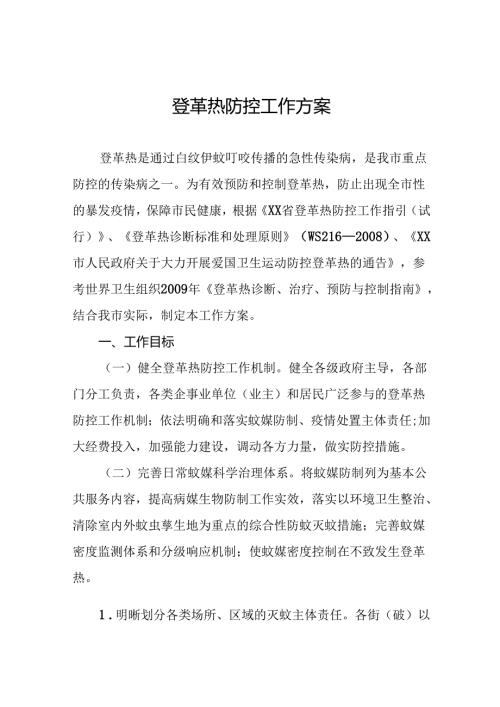 登革热防控工作方案

登革热是通过白纹伊蚊叮咬传播的急性传染病，是我市重点防控的传染病之一。为有效预防和控制登革热，防止出现全市性的暴发疫情，保障市民健康，根据《XX省登革热防控工作指引（试行）》、《登革热诊断标准和处理原则》（WS216—2008）、《XX市人民政府关于大力开展爱国卫生运动防控登革热的通告》，参考世界卫生组织2009年《登革热诊断、治疗、预防与控制指南》，结合我市实际，制定本工作方案。

一、工作目标

（一）健全登革热防控工作机制。健全各级政府主导，各部门分工负责，各类企事业单位（业主）和居民广泛参与的登革热防控工作机制；依法明确和落实蚊媒防制、疫情处置主体责任;加大经费投入，加强能力建设，调动各方力量，做实防控措施。

（二）完善日常蚊媒科学治理体系。将蚊媒防制列为基本公共服务内容，提高病媒生物防制工作实效，落实以环境卫生整治、清除室内外蚊虫孳生地为重点的综合性防蚊灭蚊措施；完善蚊媒密度监测体系和分级响应机制；使蚊媒密度控制在不致发生登革热。

1．明晰划分各类场所、区域的灭蚊主体责任。各街（破）以